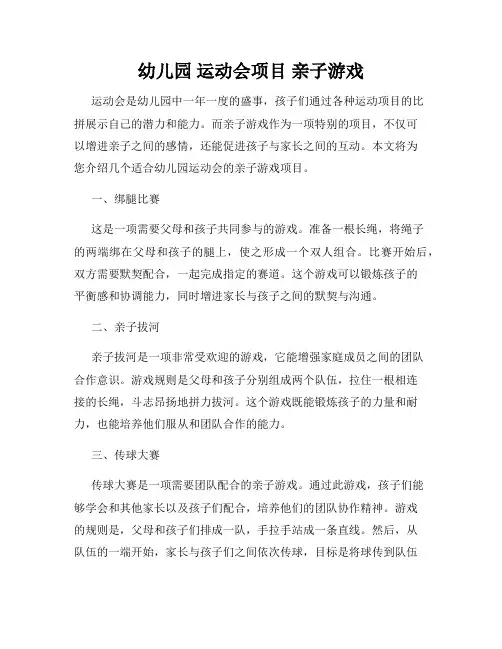 幼儿园 运动会项目 亲子游戏

运动会是幼儿园中一年一度的盛事，孩子们通过各种运动项目的比拼展示自己的潜力和能力。而亲子游戏作为一项特别的项目，不仅可以增进亲子之间的感情，还能促进孩子与家长之间的互动。本文将为您介绍几个适合幼儿园运动会的亲子游戏项目。

一、绑腿比赛

这是一项需要父母和孩子共同参与的游戏。准备一根长绳，将绳子的两端绑在父母和孩子的腿上，使之形成一个双人组合。比赛开始后，双方需要默契配合，一起完成指定的赛道。这个游戏可以锻炼孩子的平衡感和协调能力，同时增进家长与孩子之间的默契与沟通。

二、亲子拔河

亲子拔河是一项非常受欢迎的游戏，它能增强家庭成员之间的团队合作意识。游戏规则是父母和孩子分别组成两个队伍，拉住一根相连接的长绳，斗志昂扬地拼力拔河。这个游戏既能锻炼孩子的力量和耐力，也能培养他们服从和团队合作的能力。

三、传球大赛

传球大赛是一项需要团队配合的亲子游戏。通过此游戏，孩子们能够学会和其他家长以及孩子们配合，培养他们的团队协作精神。游戏的规则是，父母和孩子们排成一队，手拉手站成一条直线。然后，从队伍的一端开始，家长与孩子们之间依次传球，目标是将球传到队伍